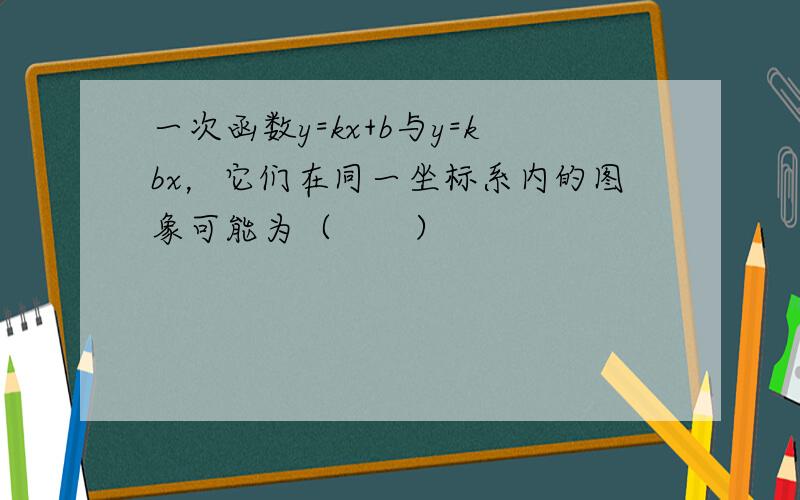 一次函数$y=kx+b$与$y=kbx$，它们在同一坐标系内的图象可能为（　　）